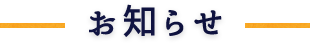 お知らせ